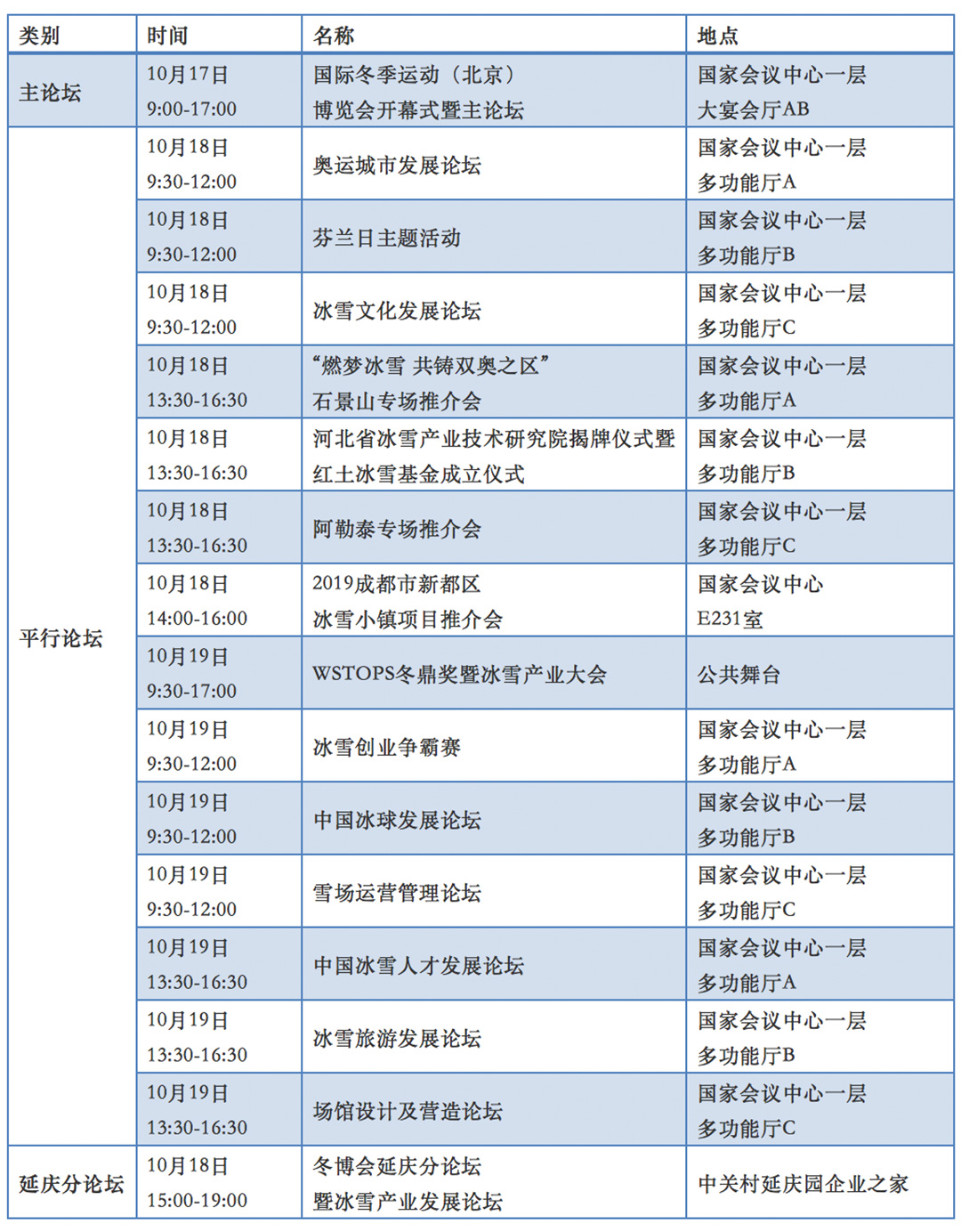 | 类别 | 时间 | 名称 | 地点 |
|---|---|---|---|
| 主论坛 | 10月17日 9:00-17:00 | 国际冬季运动（北京）博览会开幕式暨主论坛 | 国家会议中心一层 大宴会厅AB |
| 平行论坛 | 10月18日 9:30-12:00 | 奥运城市发展论坛 | 国家会议中心一层 多功能厅A |
|  | 10月18日 9:30-12:00 | 芬兰日主题活动 | 国家会议中心一层 多功能厅B |
|  | 10月18日 9:30-12:00 | 冰雪文化发展论坛 | 国家会议中心一层 多功能厅C |
|  | 10月18日 13:30-16:30 | “燃梦冰雪 共铸双奥之区” 石景山专场推介会 | 国家会议中心一层 多功能厅A |
|  | 10月18日 13:30-16:30 | 河北省冰雪产业技术研究院揭牌仪式暨红土冰雪基金成立仪式 | 国家会议中心一层 多功能厅B |
|  | 10月18日 13:30-16:30 | 阿勒泰专场推介会 | 国家会议中心一层 多功能厅C |
|  | 10月18日 14:00-16:00 | 2019成都市新都区 冰雪小镇项目推介会 | 国家会议中心 E231室 |
|  | 10月19日 9:30-17:00 | WSTOPS冬鼎奖暨冰雪产业大会 | 公共舞台 |
|  | 10月19日 9:30-12:00 | 冰雪创业争霸赛 | 国家会议中心一层 多功能厅A |
|  | 10月19日 9:30-12:00 | 中国冰球发展论坛 | 国家会议中心一层 多功能厅B |
|  | 10月19日 9:30-12:00 | 雪场运营管理论坛 | 国家会议中心一层 多功能厅C |
|  | 10月19日 13:30-16:30 | 中国冰雪人才发展论坛 | 国家会议中心一层 多功能厅A |
|  | 10月19日 13:30-16:30 | 冰雪旅游发展论坛 | 国家会议中心一层 多功能厅B |
|  | 10月19日 13:30-16:30 | 场馆设计及营造论坛 | 国家会议中心一层 多功能厅C |
| 延庆分论坛 | 10月18日 15:00-19:00 | 冬博会延庆分论坛 暨冰雪产业发展论坛 | 中关村延庆园企业之家 |